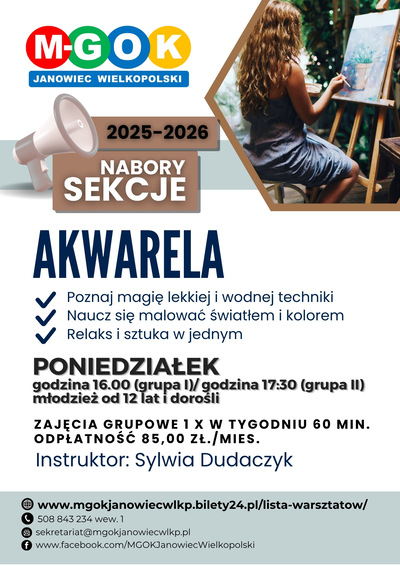 M-GOK
JANOWIEC WIELKOPOLSKI

2025-2026

NABORY
SEKCJE

AKWARELA

Poznaj magię lekkiej i wodnej techniki
Naucz się malować światłem i kolorem
Relaks i sztuka w jednym

PONIEDZIAŁEK
godzina 16.00 (grupa I)/ godzina 17:30 (grupa II)
młodzież od 12 lat i dorośli

ZAJĘCIA GRUPOWE 1 X W TYGODNIU 60 MIN.
ODPŁATNOŚĆ 85,00 ZŁ./MIES.

Instruktor: Sylwia Dudaczyk

www.mgokjanowiecwlkp.bilety24.pl/lista-warsztatow/
508 843 234 wew. 1
sekretariat@mgokjanowiecwlkp.pl
www.facebook.com/MGOKJanowiecWielkopolski